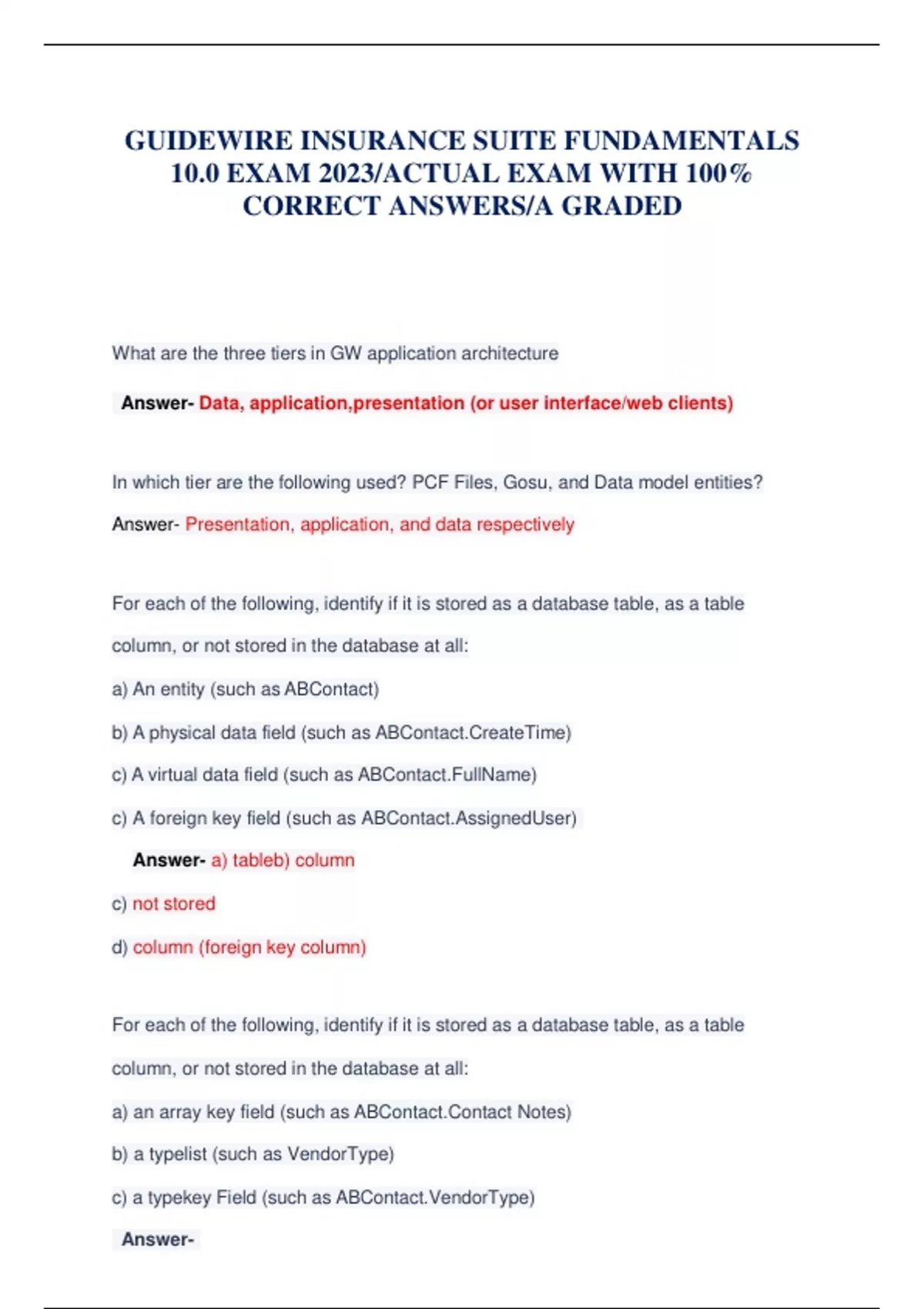 GUIDEWIRE INSURANCE SUITE FUNDAMENTALS 10.0 EXAM 2023/ACTUAL EXAM WITH 100% CORRECT ANSWERS/A GRADED

What are the three tiers in GW application architecture

Answer- Data, application,presentation (or user interface/web clients)

In which tier are the following used? PCF Files, Gosu, and Data model entities?

Answer- Presentation, application, and data respectively

For each of the following, identify if it is stored as a database table, as a table column, or not stored in the database at all:

a) An entity (such as ABContact)

b) A physical data field (such as ABContact.CreateTime)

c) A virtual data field (such as ABContact.FullName)

c) A foreign key field (such as ABContact.AssignedUser)

Answer- a) tableb) column

c) not stored

d) column (foreign key column)

For each of the following, identify if it is stored as a database table, as a table column, or not stored in the database at all:

a) an array key field (such as ABContact.Contact Notes)

b) a typelist (such as VendorType)

c) a typekey Field (such as ABContact.VendorType)

Answer-